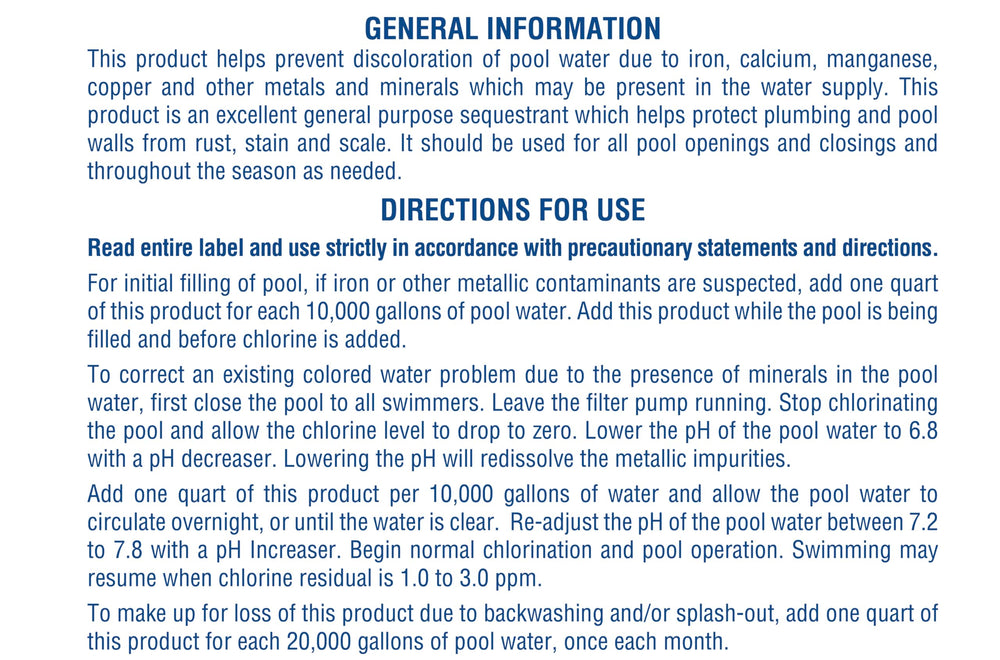 GENERAL INFORMATION

This product helps prevent discoloration of pool water due to iron, calcium, manganese, copper and other metals and minerals which may be present in the water supply. This product is an excellent general purpose sequestrant which helps protect plumbing and pool walls from rust, stain and scale. It should be used for all pool openings and closings and throughout the season as needed.

DIRECTIONS FOR USE

Read entire label and use strictly in accordance with precautionary statements and directions.

For initial filling of pool, if iron or other metallic contaminants are suspected, add one quart of this product for each 10,000 gallons of pool water. Add this product while the pool is being filled and before chlorine is added.

To correct an existing colored water problem due to the presence of minerals in the pool water, first close the pool to all swimmers. Leave the filter pump running. Stop chlorinating the pool and allow the chlorine level to drop to zero. Lower the pH of the pool water to 6.8 with a pH decreaser. Lowering the pH will redissolve the metallic impurities.

Add one quart of this product per 10,000 gallons of water and allow the pool water to circulate overnight, or until the water is clear. Re-adjust the pH of the pool water between 7.2 to 7.8 with a pH Increaser. Begin normal chlorination and pool operation. Swimming may resume when chlorine residual is 1.0 to 3.0 ppm.

To make up for loss of this product due to backwashing and/or splash-out, add one quart of this product for each 20,000 gallons of pool water, once each month.